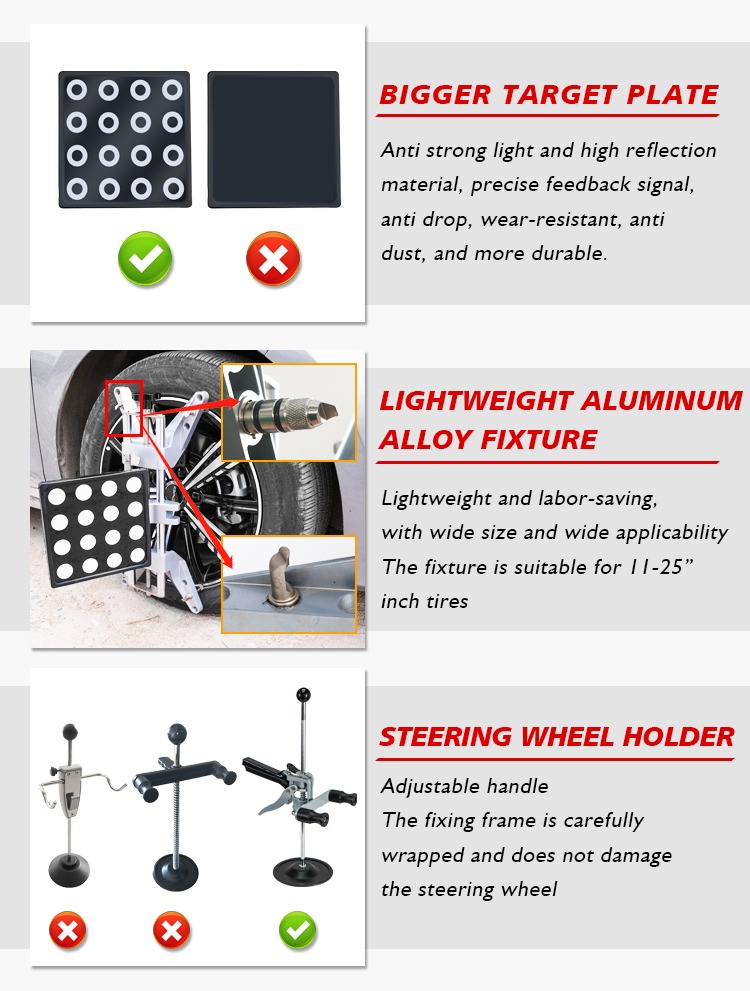 BIGGER TARGET PLATE

Anti strong light and high reflection material, precise feedback signal, anti drop, wear-resistant, anti dust, and more durable.

LIGHTWEIGHT ALUMINUM ALLOY FIXTURE

Lightweight and labor-saving, with wide size and wide applicability
The fixture is suitable for 11-25" inch tires

STEERING WHEEL HOLDER

Adjustable handle
The fixing frame is carefully wrapped and does not damage the steering wheel